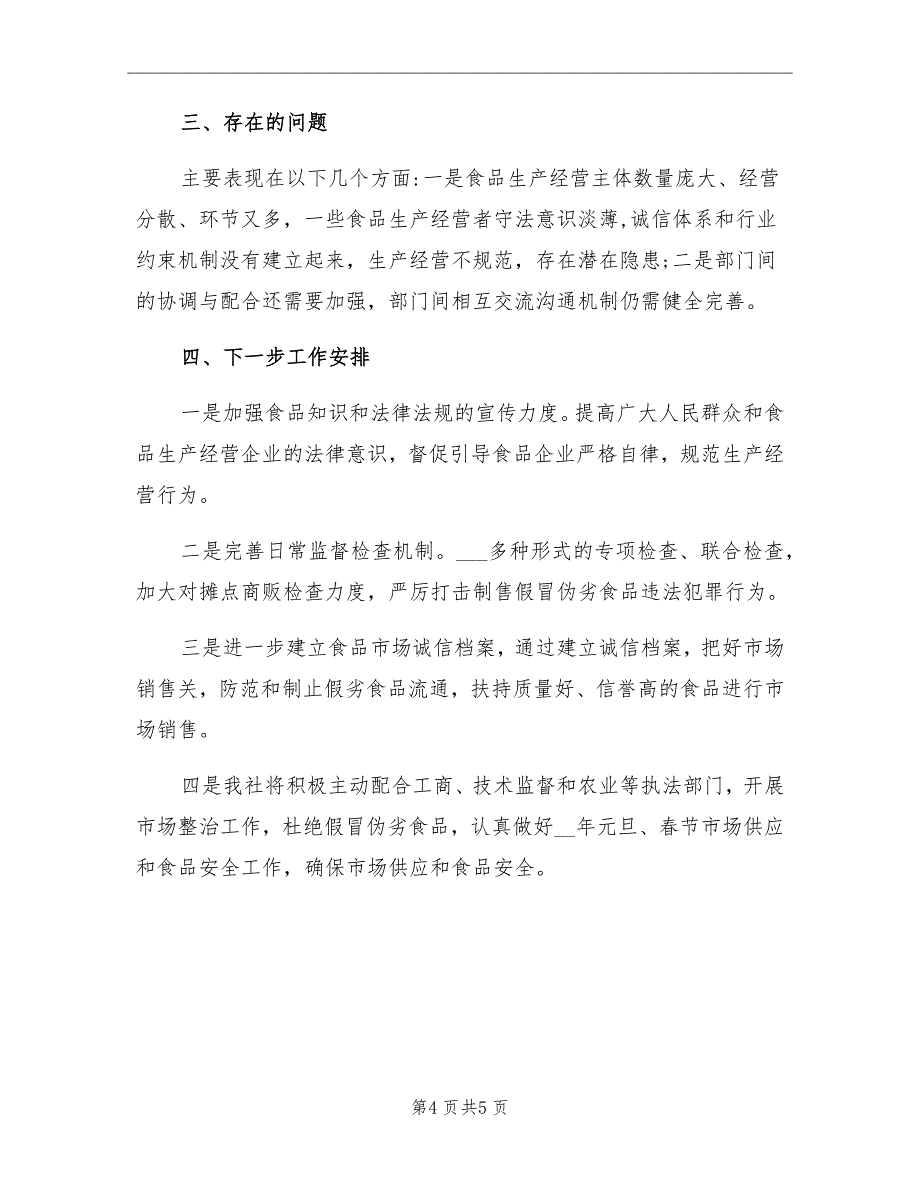 三、存在的问题

主要表现在以下几个方面:一是食品生产经营主体数量庞大、经营分散、环节又多，一些食品生产经营者守法意识淡薄,诚信体系和行业约束机制没有建立起来，生产经营不规范，存在潜在隐患;二是部门间的协调与配合还需要加强，部门间相互交流沟通机制仍需健全完善。

四、下一步工作安排

一是加强食品知识和法律法规的宣传力度。提高广大人民群众和食品生产经营企业的法律意识，督促引导食品企业严格自律，规范生产经营行为。

二是完善日常监督检查机制。___多种形式的专项检查、联合检查，加大对摊点商贩检查力度，严厉打击制售假冒伪劣食品违法犯罪行为。

三是进一步建立食品市场诚信档案，通过建立诚信档案，把好市场销售关，防范和制止假劣食品流通，扶持质量好、信誉高的食品进行市场销售。

四是我社将积极主动配合工商、技术监督和农业等执法部门，开展市场整治工作，杜绝假冒伪劣食品，认真做好__年元旦、春节市场供应和食品安全工作，确保市场供应和食品安全。

第4页共5页